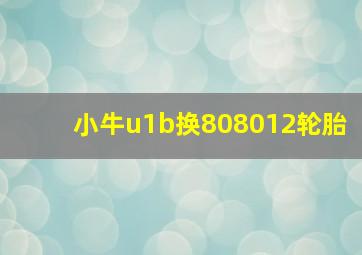 小牛u1b换808012轮胎